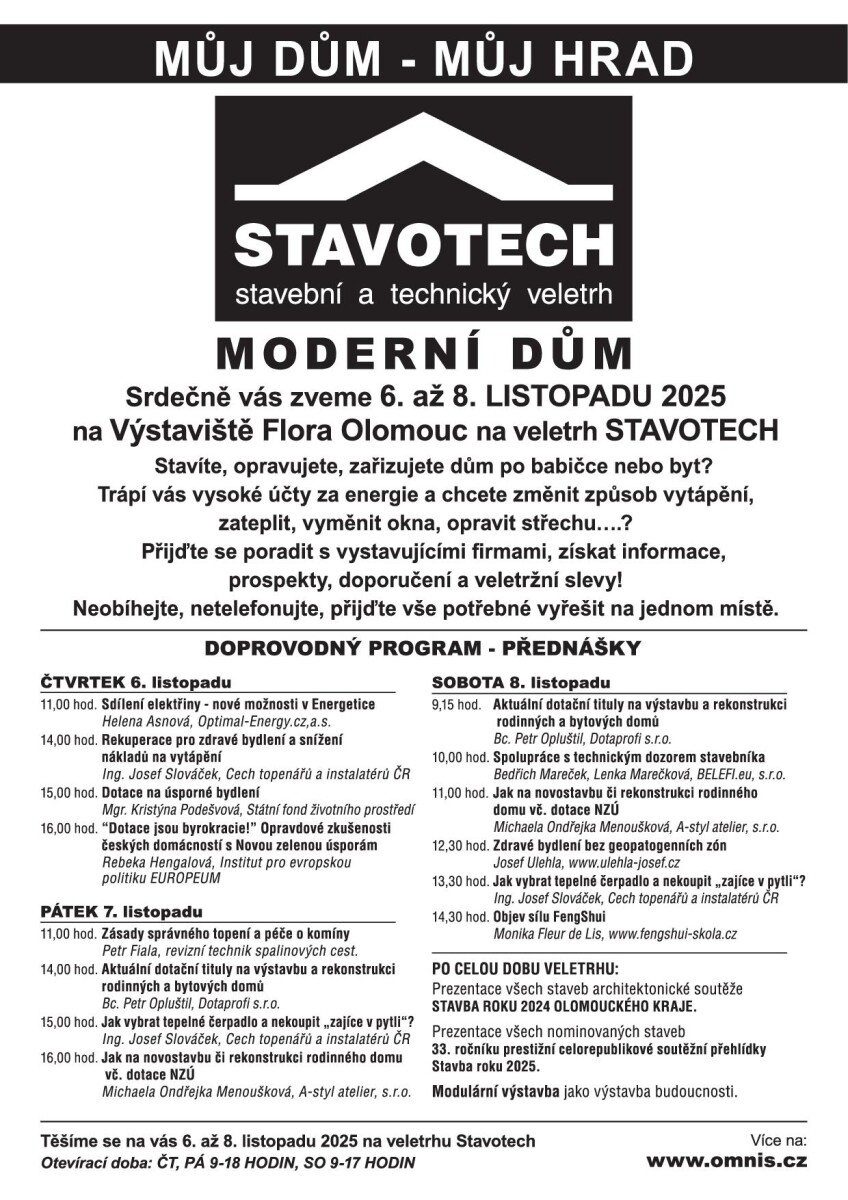 MŮJ DŮM - MŮJ HRAD

STAVOTECH
stavební a technický veletrh

MODERNÍ DŮM

Srdečně vás zveme 6. až 8. LISTOPADU 2025
na Výstaviště Flora Olomouc na veletrh STAVOTECH

Stavíte, opravujete, zařizujete dům po babičce nebo byt?
Trápí vás vysoké účty za energie a chcete změnit způsob vytápění, zateplit, vyměnit okna, opravit střechu….?
Přijďte se poradit s vystavujícími firmami, získat informace, prospekty, doporučení a veletržní slevy!
Neobíhejte, netelefonujte, přijďte vše potřebné vyřešit na jednom místě.

DOPROVODNÝ PROGRAM - PŘEDNÁŠKY

ČTVRTEK 6. listopadu
11,00 hod. Sdílení elektřiny - nové možnosti v Energetice
Helena Asnová, Optimal-Energy.cz,a.s.
14,00 hod. Rekuperace pro zdravé bydlení a snížení nákladů na vytápění
Ing. Josef Slováček, Cech topenářů a instalatérů ČR
15,00 hod. Dotace na úsporné bydlení
Mgr. Kristýna Podešvová, Státní fond životního prostředí
16,00 hod. “Dotace jsou byrokracie!” Opravdové zkušenosti českých domácností s Novou zelenou úsporám
Rebeka Hengalová, Institut pro evropskou politiku EUROPEUM

PÁTEK 7. listopadu
11,00 hod. Zásady správného topení a péče o komíny
Petr Fiala, revizní technik spalinových cest.
14,00 hod. Aktuální dotační tituly na výstavbu a rekonstrukci rodinných a bytových domů
Bc. Petr Opluštil, Dotaprofi s.r.o.
15,00 hod. Jak vybrat tepelné čerpadlo a nekoupit „zajíce v pytli“?
Ing. Josef Slováček, Cech topenářů a instalatérů ČR
16,00 hod. Jak na novostavbu či rekonstrukci rodinného domu vč. dotace NZÚ
Michaela Ondřejka Menoušková, A-styl atelier, s.r.o.

SOBOTA 8. listopadu
9,15 hod. Aktuální dotační tituly na výstavbu a rekonstrukci rodinných a bytových domů
Bc. Petr Opluštil, Dotaprofi s.r.o.
10,00 hod. Spolupráce s technickým dozorem stavebníka
Bedřich Mareček, Lenka Marečková, BELEFI.eu, s.r.o.
11,00 hod. Jak na novostavbu či rekonstrukci rodinného domu vč. dotace NZÚ
Michaela Ondřejka Menoušková, A-styl atelier, s.r.o.
12,30 hod. Zdravé bydlení bez geopatogenních zón
Josef Ulehla, www.ulehla-josef.cz
13,30 hod. Jak vybrat tepelné čerpadlo a nekoupit „zajíce v pytli“?
Ing. Josef Slováček, Cech topenářů a instalatérů ČR
14,30 hod. Objev sílu FengShui
Monika Fleur de Lis, www.fengshui-skola.cz

PO CELOU DOBU VELETRHU:
Prezentace všech staveb architektonické soutěže STAVBA ROKU 2024 OLOMOUCKÉHO KRAJE.
Prezentace všech nominovaných staveb 33. ročníku prestižní celorepublikové soutěžní přehlídky Stavba roku 2025.
Modulární výstavba jako výstavba budoucnosti.

Těšíme se na vás 6. až 8. listopadu 2025 na veletrhu Stavotech
Otevírací doba: ČT, PÁ 9-18 HODIN, SO 9-17 HODIN
Více na:
www.omnis.cz